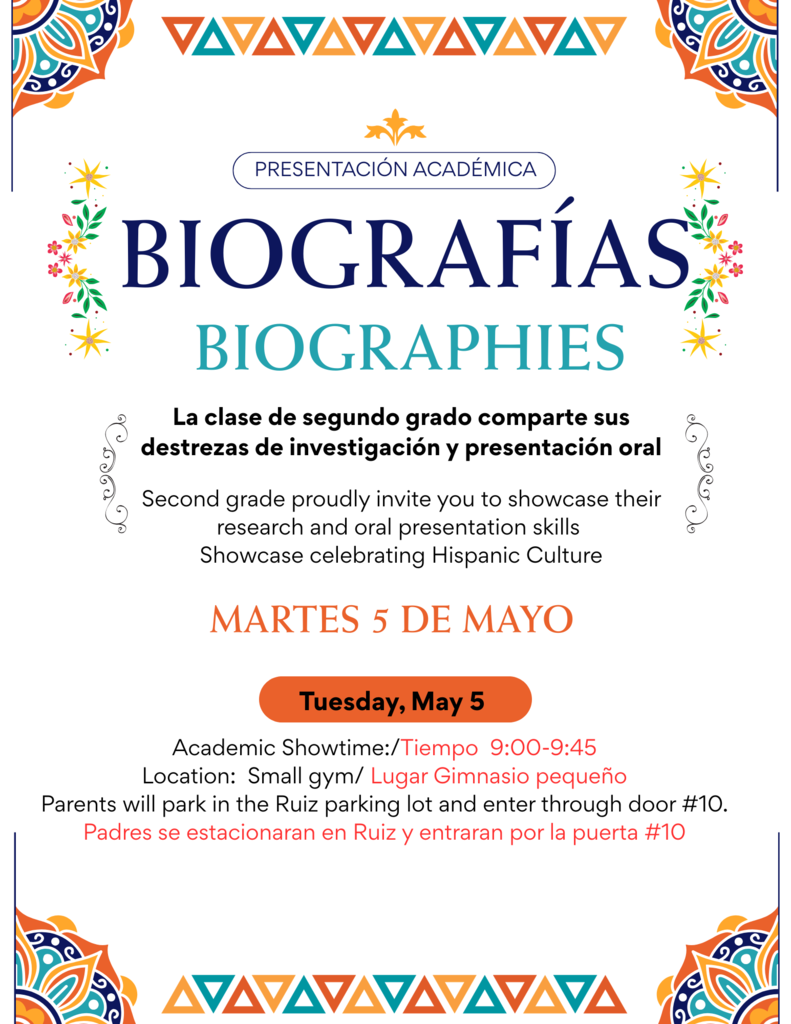 PRESENTACIÓN ACADÉMICA

BIOGRAFÍAS

BIOGRAPHIES

La clase de segundo grado comparte sus destrezas de investigación y presentación oral

Second grade proudly invite you to showcase their research and oral presentation skills
Showcase celebrating Hispanic Culture

MARTES 5 DE MAYO

Tuesday, May 5

Academic Showtime:/Tiempo 9:00-9:45
Location: Small gym/ Lugar Gimnasio pequeño
Parents will park in the Ruiz parking lot and enter through door #10.
Padres se estacionaran en Ruiz y entraran por la puerta #10